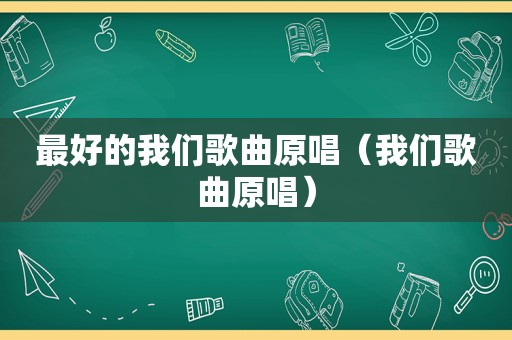 最好的我们歌曲原唱（我们歌曲原唱）